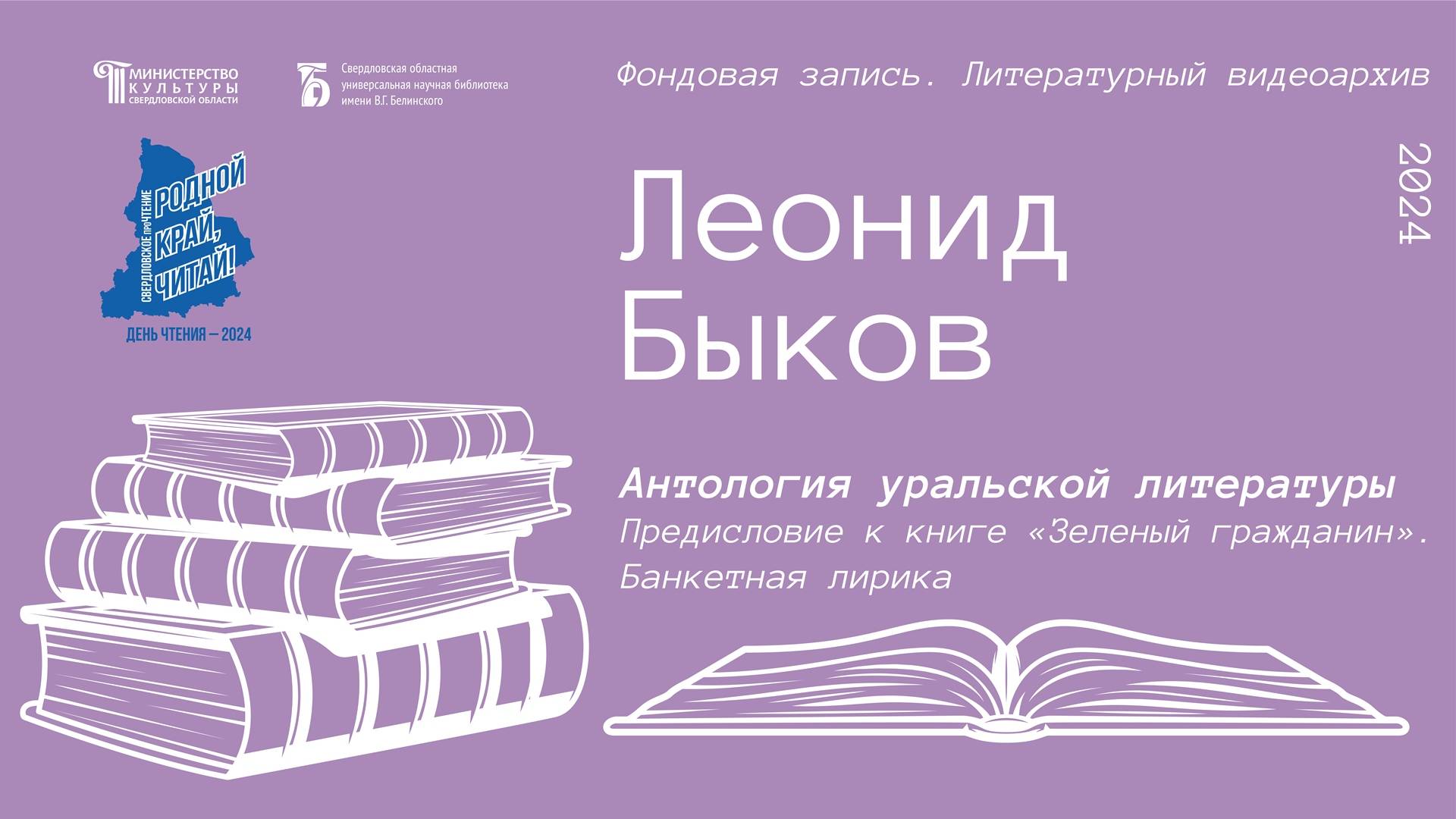 МИНИСТЕРСТВО КУЛЬТУРЫ СВЕРДЛОВСКОЙ ОБЛАСТИ

Свердловская областная универсальная научная библиотека имени В.Г. Белинского

Фондовая запись. Литературный видеоархив

СВЕРДЛОВСКОЕ проЧТЕНИЕ
РОДНОЙ КРАЙ, ЧИТАЙ!
ДЕНЬ ЧТЕНИЯ — 2024

2024

Леонид Быков

Антология уральской литературы
Предисловие к книге «Зеленый гражданин». Банкетная лирика